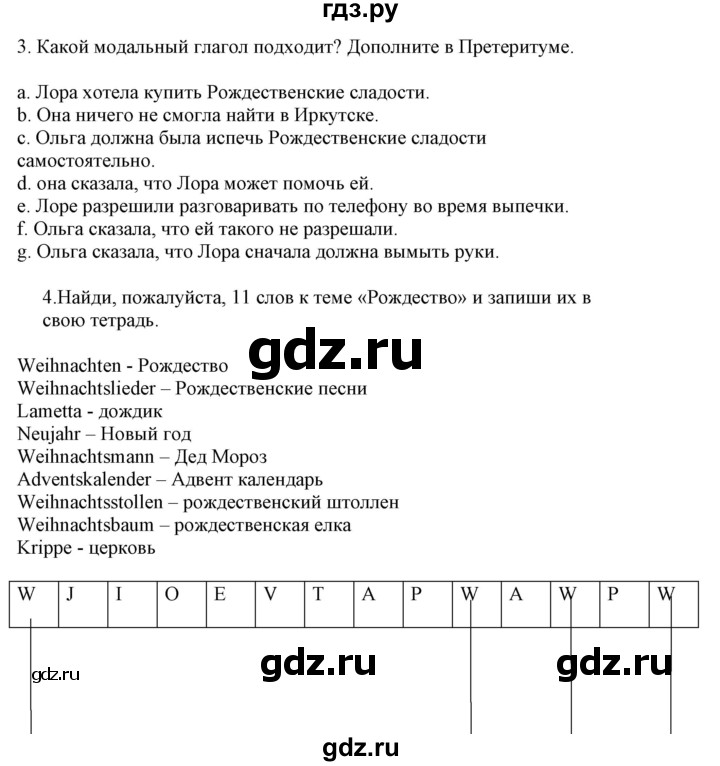 гдз.ру

3. Какой модальный глагол подходит? Дополните в Претеритуме.

a. Лора хотела купить Рождественские сладости.
b. Она ничего не смогла найти в Иркутске.
c. Ольга должна была испечь Рождественские сладости самостоятельно.
d. она сказала, что Лора может помочь ей.
e. Лоре разрешили разговаривать по телефону во время выпечки.
f. Ольга сказала, что ей такого не разрешали.
g. Ольга сказала, что Лора сначала должна вымыть руки.

4.Найди, пожалуйста, 11 слов к теме «Рождество» и запиши их в свою тетрадь.

gdz.ru

Weihnachten - Рождество
Weihnachtslieder – Рождественские песни
Lametta - дождик
Neujahr – Новый год
Weihnachtsmann – Дед Мороз
Adventskalender – Адвент календарь
Weihnachtsstollen – рождественский штоллен
Weihnachtsbaum – рождественская елка
Krippe - церковь

| W | J | I | O | E | V | T | A | P | W | A | W | P | W |
|---|---|---|---|---|---|---|---|---|---|---|---|---|---|

gdz.ru

gdz.ru

gdz.ru

gdz.ru